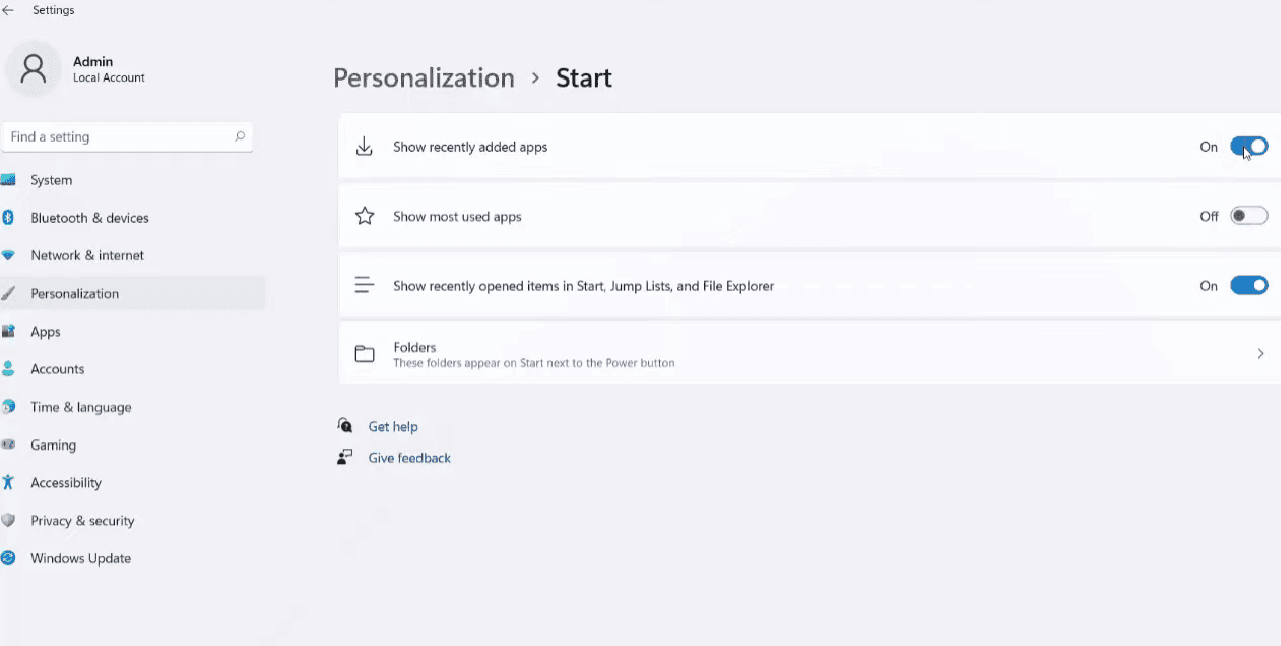 Settings

Admin
Local Account

Find a setting

System
Bluetooth & devices
Network & internet
Personalization
Apps
Accounts
Time & language
Gaming
Accessibility
Privacy & security
Windows Update

Personalization > Start

Show recently added apps
On

Show most used apps
Off

Show recently opened items in Start, Jump Lists, and File Explorer
On

Folders
These folders appear on Start next to the Power button

Get help
Give feedback